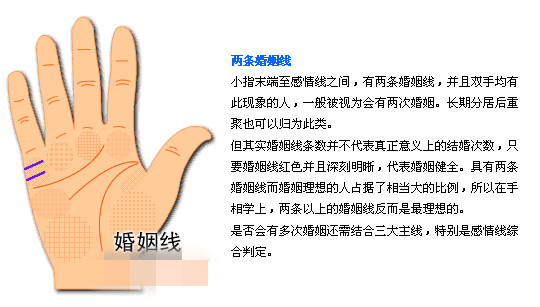 婚姻线

两条婚姻线

小指末端至感情线之间，有两条婚姻线，并且双手均有此现象的人，一般被视为会有两次婚姻。长期分居后重聚也可以归为此类。

但其实婚姻线条数并不代表真正意义上的结婚次数，只要婚姻线红色并且深刻明晰，代表婚姻健全。具有两条婚姻线而婚姻理想的人占据了相当大的比例，所以在手相学上，两条以上的婚姻线反而是最理想的。

是否会有多次婚姻还需结合三大主线，特别是感情线综合判定。